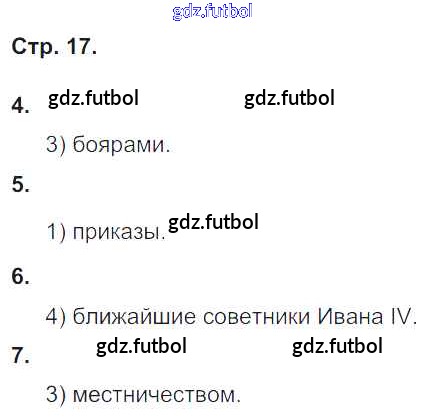 Стр. 17.

4.

3) боярами.

5.

1) приказы.

6.

4) ближайшие советники Ивана IV.

7.

3) местничеством.

gdz.futbol